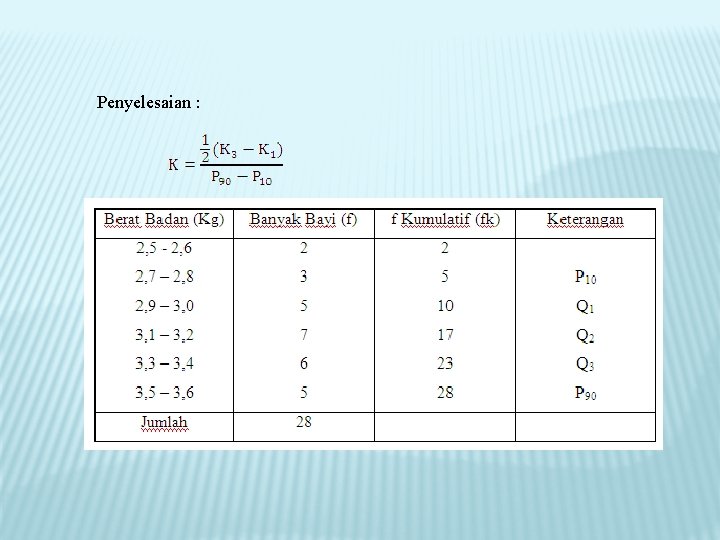 Penyelesaian :

$K = \frac{\frac{1}{2}(K_3 - K_1)}{P_{90} - P_{10}}$

| Berat Badan (Kg) | Banyak Bayi (f) | f Kumulatif (fk) | Keterangan |
|---|---|---|---|
| 2,5 - 2,6 | 2 | 2 | |
| 2,7 – 2,8 | 3 | 5 | $P_{10}$ |
| 2,9 – 3,0 | 5 | 10 | $Q_1$ |
| 3,1 – 3,2 | 7 | 17 | $Q_2$ |
| 3,3 – 3,4 | 6 | 23 | $Q_3$ |
| 3,5 – 3,6 | 5 | 28 | $P_{90}$ |
| Jumlah | 28 | | |